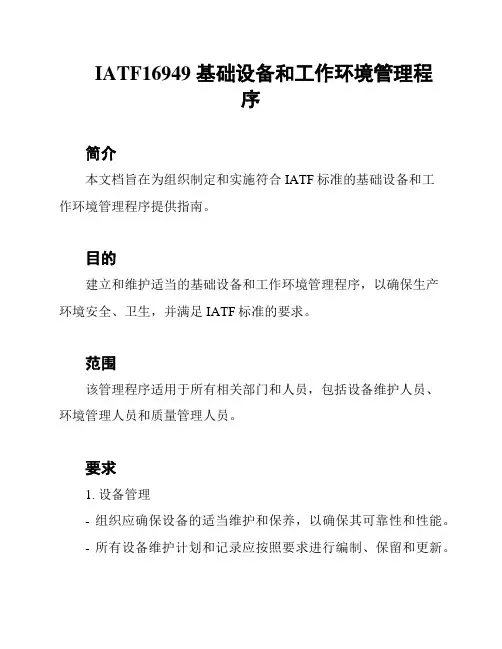 IATF16949 基础设备和工作环境管理程序

简介

本文档旨在为组织制定和实施符合 IATF 标准的基础设备和工作环境管理程序提供指南。

目的

建立和维护适当的基础设备和工作环境管理程序，以确保生产环境安全、卫生，并满足 IATF 标准的要求。

范围

该管理程序适用于所有相关部门和人员，包括设备维护人员、环境管理人员和质量管理人员。

要求

1. 设备管理

- 组织应确保设备的适当维护和保养，以确保其可靠性和性能。

- 所有设备维护计划和记录应按照要求进行编制、保留和更新。